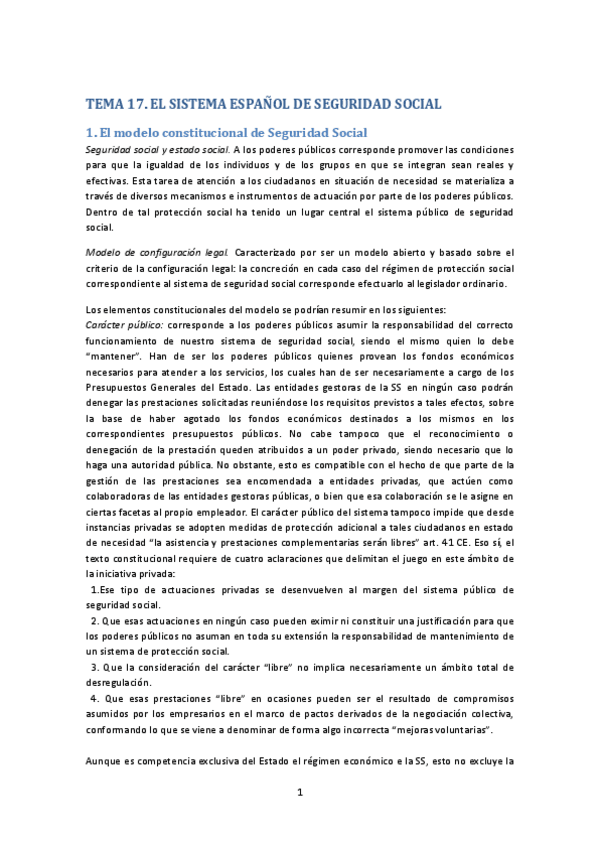 TEMA 17. EL SISTEMA ESPAÑOL DE SEGURIDAD SOCIAL

1. El modelo constitucional de Seguridad Social

Seguridad social y estado social. A los poderes públicos corresponde promover las condiciones para que la igualdad de los individuos y de los grupos en que se integran sean reales y efectivas. Esta tarea de atención a los ciudadanos en situación de necesidad se materializa a través de diversos mecanismos e instrumentos de actuación por parte de los poderes públicos. Dentro de tal protección social ha tenido un lugar central el sistema público de seguridad social.

Modelo de configuración legal. Caracterizado por ser un modelo abierto y basado sobre el criterio de la configuración legal: la concreción en cada caso del régimen de protección social correspondiente al sistema de seguridad social corresponde efectuarlo al legislador ordinario.

Los elementos constitucionales del modelo se podrían resumir en los siguientes:
Carácter público: corresponde a los poderes públicos asumir la responsabilidad del correcto funcionamiento de nuestro sistema de seguridad social, siendo el mismo quien lo debe "mantener". Han de ser los poderes públicos quienes provean los fondos económicos necesarios para atender a los servicios, los cuales han de ser necesariamente a cargo de los Presupuestos Generales del Estado. Las entidades gestoras de la SS en ningún caso podrán denegar las prestaciones solicitadas reuniéndose los requisitos previstos a tales efectos, sobre la base de haber agotado los fondos económicos destinados a los mismos en los correspondientes presupuestos públicos. No cabe tampoco que el reconocimiento o denegación de la prestación queden atribuidos a un poder privado, siendo necesario que lo haga una autoridad pública. No obstante, esto es compatible con el hecho de que parte de la gestión de las prestaciones sea encomendada a entidades privadas, que actúen como colaboradoras de las entidades gestoras públicas, o bien que esa colaboración se le asigne en ciertas facetas al propio empleador. El carácter público del sistema tampoco impide que desde instancias privadas se adopten medidas de protección adicional a tales ciudadanos en estado de necesidad "la asistencia y prestaciones complementarias serán libres" art. 41 CE. Eso sí, el texto constitucional requiere de cuatro aclaraciones que delimitan el juego en este ámbito de la iniciativa privada:
1.Ese tipo de actuaciones privadas se desenvuelven al margen del sistema público de seguridad social.
2. Que esas actuaciones en ningún caso pueden eximir ni constituir una justificación para que los poderes públicos no asuman en toda su extensión la responsabilidad de mantenimiento de un sistema de protección social.
3. Que la consideración del carácter "libre" no implica necesariamente un ámbito total de desregulación.
4. Que esas prestaciones "libre" en ocasiones pueden ser el resultado de compromisos asumidos por los empresarios en el marco de pactos derivados de la negociación colectiva, conformando lo que se viene a denominar de forma algo incorrecta "mejoras voluntarias".

Aunque es competencia exclusiva del Estado el régimen económico e la SS, esto no excluye la

1